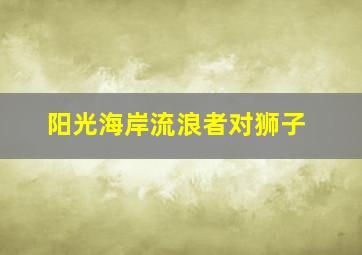 阳光海岸流浪者对狮子